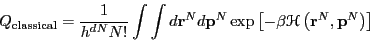 $Q_{\text{classical}} = \frac{1}{h^{dN} N!} \int \int d\mathbf{r}^N d\mathbf{p}^N \exp\left[-\beta \mathcal{H}\left(\mathbf{r}^N, \mathbf{p}^N\right)\right]$